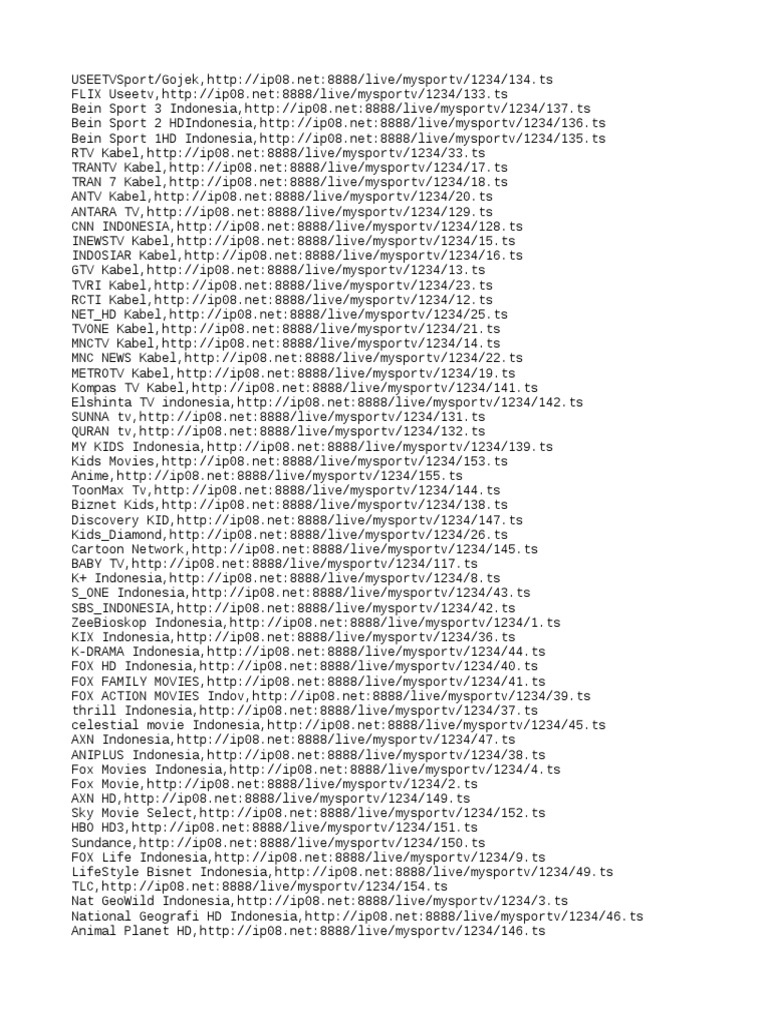 USEETVSport/Gojek,http://ip08.net:8888/live/mysportv/1234/134.ts
FLIX Useetv,http://ip08.net:8888/live/mysportv/1234/133.ts
Bein Sport 3 Indonesia,http://ip08.net:8888/live/mysportv/1234/137.ts
Bein Sport 2 HDIndonesia,http://ip08.net:8888/live/mysportv/1234/136.ts
Bein Sport 1HD Indonesia,http://ip08.net:8888/live/mysportv/1234/135.ts
RTV Kabel,http://ip08.net:8888/live/mysportv/1234/33.ts
TRANTV Kabel,http://ip08.net:8888/live/mysportv/1234/17.ts
TRAN 7 Kabel,http://ip08.net:8888/live/mysportv/1234/18.ts
ANTV Kabel,http://ip08.net:8888/live/mysportv/1234/20.ts
ANTARA TV,http://ip08.net:8888/live/mysportv/1234/129.ts
CNN INDONESIA,http://ip08.net:8888/live/mysportv/1234/128.ts
INEWSTV Kabel,http://ip08.net:8888/live/mysportv/1234/15.ts
INDOSIAR Kabel,http://ip08.net:8888/live/mysportv/1234/16.ts
GTV Kabel,http://ip08.net:8888/live/mysportv/1234/13.ts
TVRI Kabel,http://ip08.net:8888/live/mysportv/1234/23.ts
RCTI Kabel,http://ip08.net:8888/live/mysportv/1234/12.ts
NET_HD Kabel,http://ip08.net:8888/live/mysportv/1234/25.ts
TVONE Kabel,http://ip08.net:8888/live/mysportv/1234/21.ts
MNCTV Kabel,http://ip08.net:8888/live/mysportv/1234/14.ts
MNC NEWS Kabel,http://ip08.net:8888/live/mysportv/1234/22.ts
METROTV Kabel,http://ip08.net:8888/live/mysportv/1234/19.ts
Kompas TV Kabel,http://ip08.net:8888/live/mysportv/1234/141.ts
Elshinta TV indonesia,http://ip08.net:8888/live/mysportv/1234/142.ts
SUNNA tv,http://ip08.net:8888/live/mysportv/1234/131.ts
QURAN tv,http://ip08.net:8888/live/mysportv/1234/132.ts
MY KIDS Indonesia,http://ip08.net:8888/live/mysportv/1234/139.ts
Kids Movies,http://ip08.net:8888/live/mysportv/1234/153.ts
Anime,http://ip08.net:8888/live/mysportv/1234/155.ts
ToonMax Tv,http://ip08.net:8888/live/mysportv/1234/144.ts
Biznet Kids,http://ip08.net:8888/live/mysportv/1234/138.ts
Discovery KID,http://ip08.net:8888/live/mysportv/1234/147.ts
Kids_Diamond,http://ip08.net:8888/live/mysportv/1234/26.ts
Cartoon Network,http://ip08.net:8888/live/mysportv/1234/145.ts
BABY TV,http://ip08.net:8888/live/mysportv/1234/117.ts
K+ Indonesia,http://ip08.net:8888/live/mysportv/1234/8.ts
S_ONE Indonesia,http://ip08.net:8888/live/mysportv/1234/43.ts
SBS_INDONESIA,http://ip08.net:8888/live/mysportv/1234/42.ts
ZeeBioskop Indonesia,http://ip08.net:8888/live/mysportv/1234/1.ts
KIX Indonesia,http://ip08.net:8888/live/mysportv/1234/36.ts
K-DRAMA Indonesia,http://ip08.net:8888/live/mysportv/1234/44.ts
FOX HD Indonesia,http://ip08.net:8888/live/mysportv/1234/40.ts
FOX FAMILY MOVIES,http://ip08.net:8888/live/mysportv/1234/41.ts
FOX ACTION MOVIES Indov,http://ip08.net:8888/live/mysportv/1234/39.ts
thrill Indonesia,http://ip08.net:8888/live/mysportv/1234/37.ts
celestial movie Indonesia,http://ip08.net:8888/live/mysportv/1234/45.ts
AXN Indonesia,http://ip08.net:8888/live/mysportv/1234/47.ts
ANIPLUS Indonesia,http://ip08.net:8888/live/mysportv/1234/38.ts
Fox Movies Indonesia,http://ip08.net:8888/live/mysportv/1234/4.ts
Fox Movie,http://ip08.net:8888/live/mysportv/1234/2.ts
AXN HD,http://ip08.net:8888/live/mysportv/1234/149.ts
Sky Movie Select,http://ip08.net:8888/live/mysportv/1234/152.ts
HBO HD3,http://ip08.net:8888/live/mysportv/1234/151.ts
Sundance,http://ip08.net:8888/live/mysportv/1234/150.ts
FOX Life Indonesia,http://ip08.net:8888/live/mysportv/1234/9.ts
LifeStyle Bisnet Indonesia,http://ip08.net:8888/live/mysportv/1234/49.ts
TLC,http://ip08.net:8888/live/mysportv/1234/154.ts
Nat GeoWild Indonesia,http://ip08.net:8888/live/mysportv/1234/3.ts
National Geografi HD Indonesia,http://ip08.net:8888/live/mysportv/1234/46.ts
Animal Planet HD,http://ip08.net:8888/live/mysportv/1234/146.ts